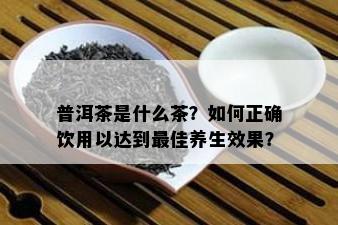 普洱茶是什么茶？如何正确饮用以达到最佳养生效果？